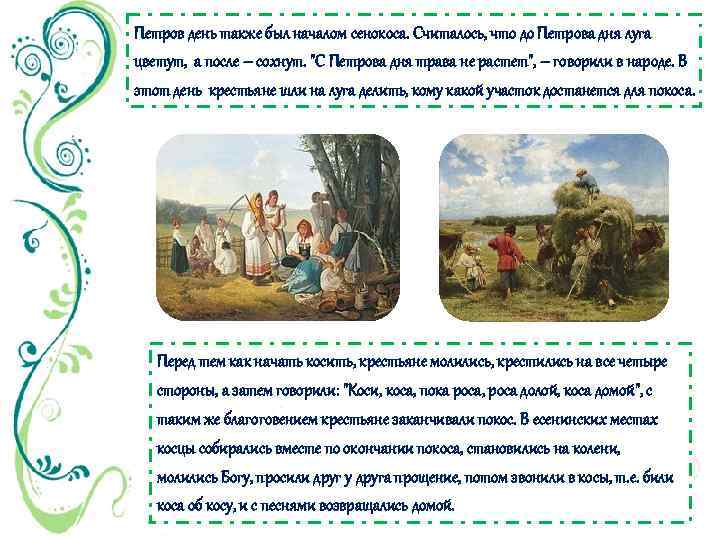 Петров день также был началом сенокоса. Считалось, что до Петрова дня луга цветут, а после – сохнут. "С Петрова дня трава не растет", – говорили в народе. В этот день крестьяне шли на луга делить, кому какой участок достанется для покоса.

Перед тем как начать косить, крестьяне молились, крестились на все четыре стороны, а затем говорили: "Коси, коса, пока роса, роса долой, коса домой", с таким же благоговением крестьяне заканчивали покос. В есенинских местах косцы собирались вместе по окончании покоса, становились на колени, молились Богу, просили друг у друга прощение, потом звонили в косы, т.е. били коса об косу, и с песнями возвращались домой.